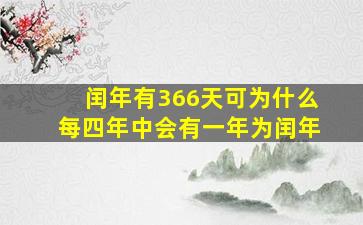 闰年有366天可为什么
每四年中会有一年为闰年